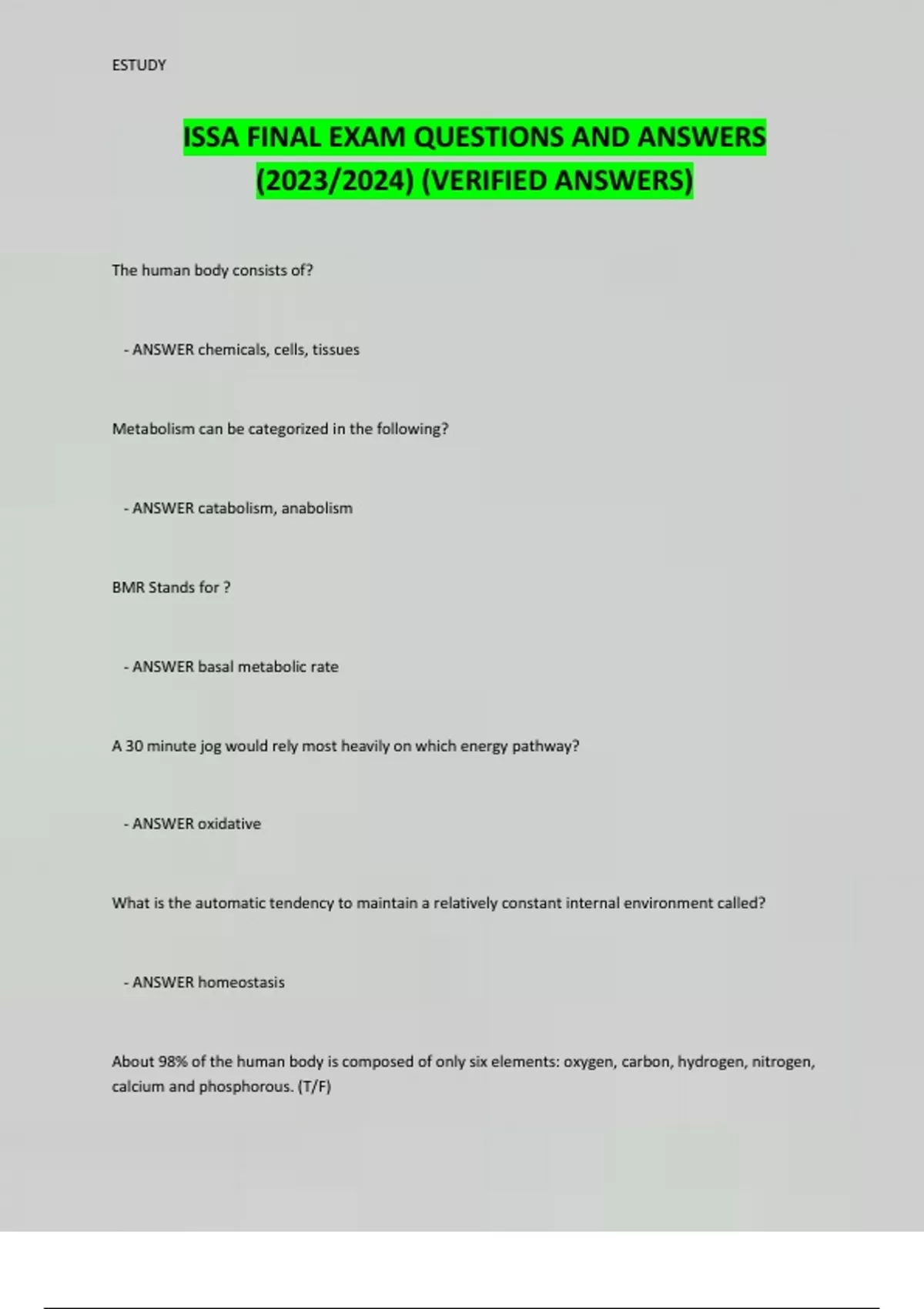 ESTUDY

ISSA FINAL EXAM QUESTIONS AND ANSWERS (2023/2024) (VERIFIED ANSWERS)

The human body consists of?

- ANSWER chemicals, cells, tissues

Metabolism can be categorized in the following?

- ANSWER catabolism, anabolism

BMR Stands for ?

- ANSWER basal metabolic rate

A 30 minute jog would rely most heavily on which energy pathway?

- ANSWER oxidative

What is the automatic tendency to maintain a relatively constant internal environment called?

- ANSWER homeostasis

About 98% of the human body is composed of only six elements: oxygen, carbon, hydrogen, nitrogen, calcium and phosphorous. (T/F)